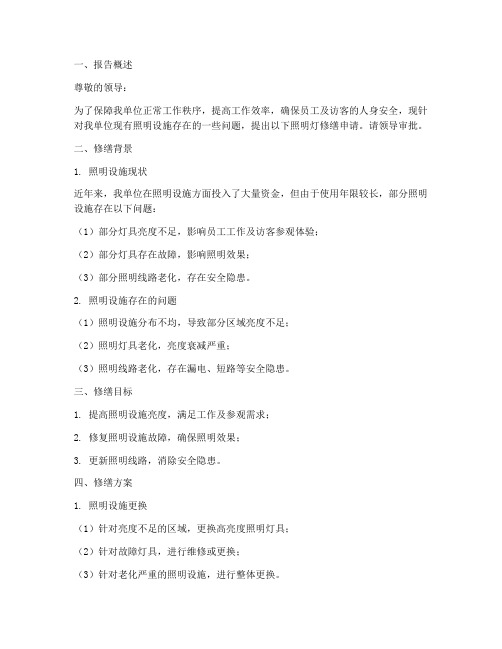 一、报告概述

尊敬的领导：

为了保障我单位正常工作秩序，提高工作效率，确保员工及访客的人身安全，现针对我单位现有照明设施存在的一些问题，提出以下照明灯修缮申请。请领导审批。

二、修缮背景

1. 照明设施现状

近年来，我单位在照明设施方面投入了大量资金，但由于使用年限较长，部分照明设施存在以下问题：

（1）部分灯具亮度不足，影响员工工作及访客参观体验；

（2）部分灯具存在故障，影响照明效果；

（3）部分照明线路老化，存在安全隐患。

2. 照明设施存在的问题

（1）照明设施分布不均，导致部分区域亮度不足；

（2）照明灯具老化，亮度衰减严重；

（3）照明线路老化，存在漏电、短路等安全隐患。

三、修缮目标

1. 提高照明设施亮度，满足工作及参观需求；

2. 修复照明设施故障，确保照明效果；

3. 更新照明线路，消除安全隐患。

四、修缮方案

1. 照明设施更换

（1）针对亮度不足的区域，更换高亮度照明灯具；

（2）针对故障灯具，进行维修或更换；

（3）针对老化严重的照明设施，进行整体更换。